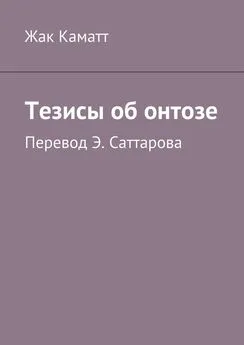 Жак Каматт

Тезисы об онтозе

Перевод Э. Саттарова